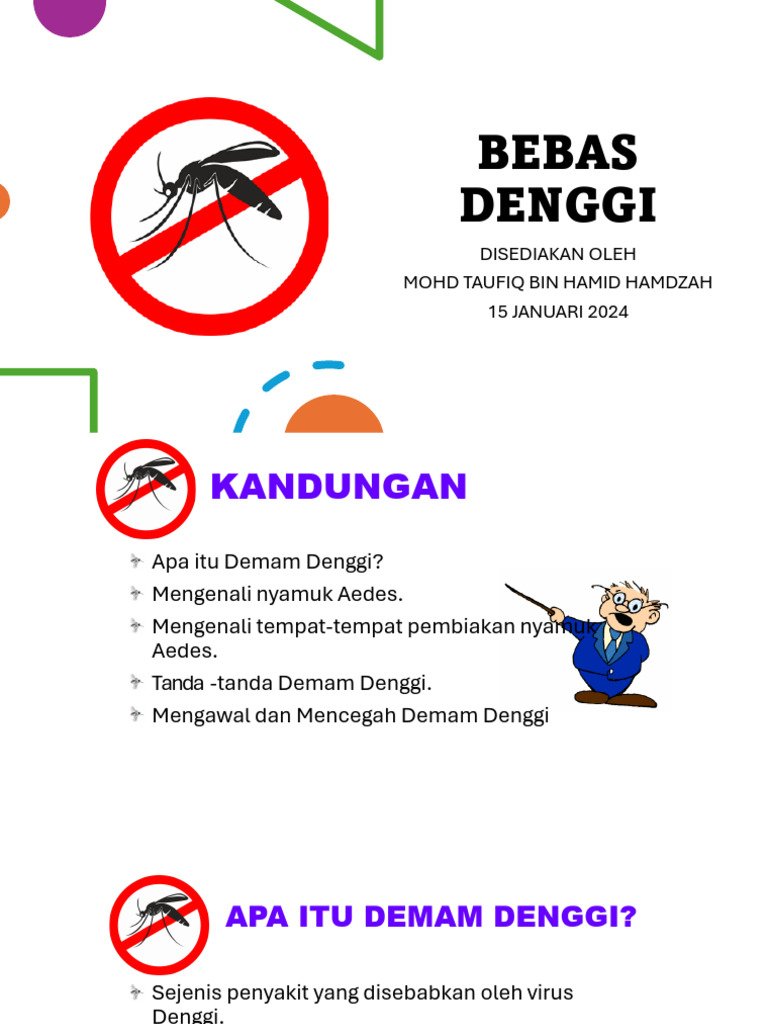 BEBAS DENGGI

DISEDIAKAN OLEH
MOHD TAUFIQ BIN HAMID HAMDZAH
15 JANUARI 2024

KANDUNGAN

Apa itu Demam Denggi?
Mengenali nyamuk Aedes.
Mengenali tempat-tempat pembiakan nyamuk Aedes.
Tanda -tanda Demam Denggi.
Mengawal dan Mencegah Demam Denggi

APA ITU DEMAM DENGGI?

Sejenis penyakit yang disebabkan oleh virus Denggi.